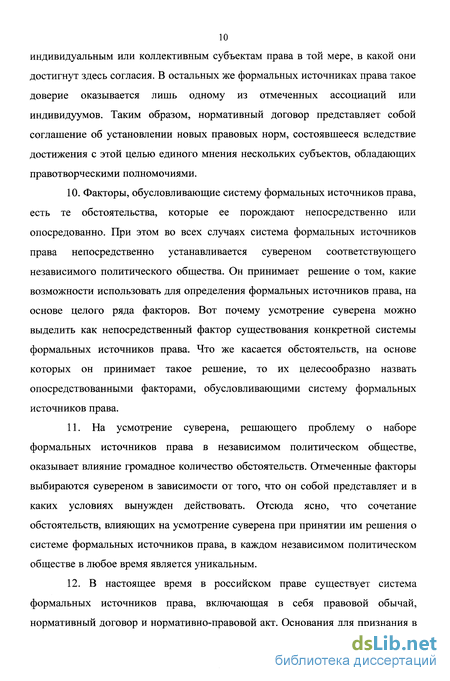 10

индивидуальным или коллективным субъектам права в той мере, в какой они достигнут здесь согласия. В остальных же формальных источниках права такое доверие оказывается лишь одному из отмеченных ассоциаций или индивидуумов. Таким образом, нормативный договор представляет собой соглашение об установлении новых правовых норм, состоявшееся вследствие достижения с этой целью единого мнения нескольких субъектов, обладающих правотворческими полномочиями.

10. Факторы, обусловливающие систему формальных источников права, есть те обстоятельства, которые ее порождают непосредственно или опосредованно. При этом во всех случаях система формальных источников права непосредственно устанавливается сувереном соответствующего независимого политического общества. Он принимает решение о том, какие возможности использовать для определения формальных источников права, на основе целого ряда факторов. Вот почему усмотрение суверена можно выделить как непосредственный фактор существования конкретной системы формальных источников права. Что же касается обстоятельств, на основе которых он принимает такое решение, то их целесообразно назвать опосредствованными факторами, обусловливающими систему формальных источников права.

11. На усмотрение суверена, решающего проблему о наборе формальных источников права в независимом политическом обществе, оказывает влияние громадное количество обстоятельств. Отмеченные факторы выбираются сувереном в зависимости от того, что он собой представляет и в каких условиях вынужден действовать. Отсюда ясно, что сочетание обстоятельств, влияющих на усмотрение суверена при принятии им решения о системе формальных источников права, в каждом независимом политическом обществе в любое время является уникальным.

12. В настоящее время в российском праве существует система формальных источников права, включающая в себя правовой обычай, нормативный договор и нормативно-правовой акт. Основания для признания в

dsLib.net
библиотека диссертаций